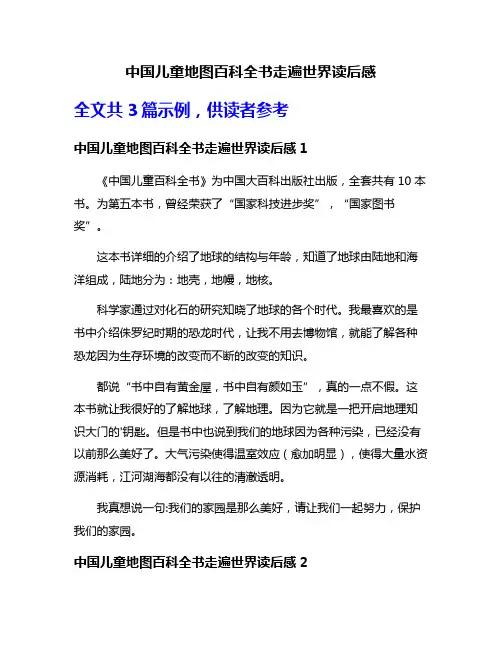 中国儿童地图百科全书走遍世界读后感

全文共 3 篇示例，供读者参考

中国儿童地图百科全书走遍世界读后感 1

《中国儿童百科全书》为中国大百科出版社出版，全套共有 10 本书。为第五本书，曾经荣获了“国家科技进步奖”，“国家图书奖”。

这本书详细的介绍了地球的结构与年龄，知道了地球由陆地和海洋组成，陆地分为：地壳，地幔，地核。

科学家通过对化石的研究知晓了地球的各个时代。我最喜欢的是书中介绍侏罗纪时期的恐龙时代，让我不用去博物馆，就能了解各种恐龙因为生存环境的改变而不断的改变的知识。

都说“书中自有黄金屋，书中自有颜如玉”，真的一点不假。这本书就让我很好的了解地球，了解地理。因为它就是一把开启地理知识大门的'钥匙。但是书中也说到我们的地球因为各种污染，已经没有以前那么美好了。大气污染使得温室效应（愈加明显），使得大量水资源消耗，江河湖海都没有以往的清澈透明。

我真想说一句:我们的家园是那么美好，请让我们一起努力，保护我们的家园。

中国儿童地图百科全书走遍世界读后感 2